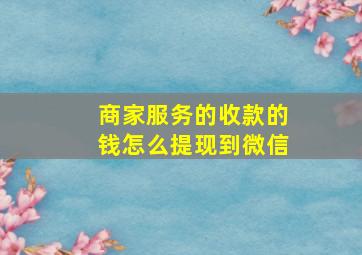 商家服务的收款的钱怎么提现到微信